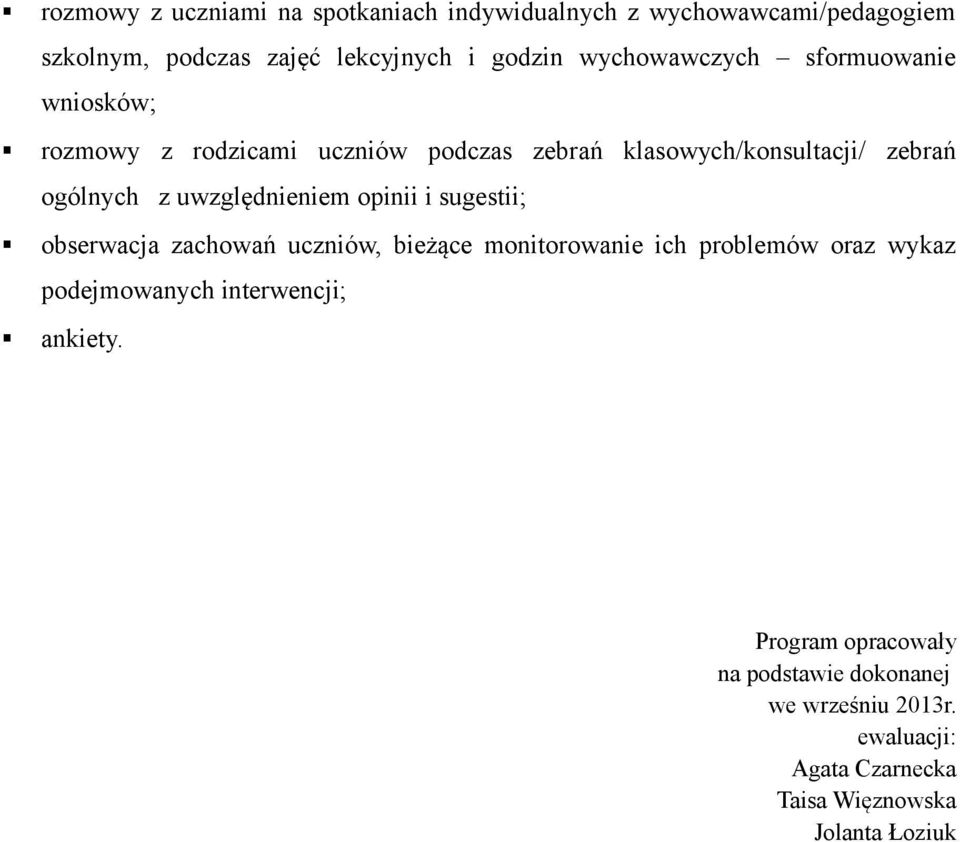 ▪ rozmowy z uczniami na spotkaniach indywidualnych z wychowawcami/pedagogiem szkolnym, podczas zajęć lekcyjnych i godzin wychowawczych – sformuowanie wniosków;

▪ rozmowy z rodzicami uczniów podczas zebrań klasowych/konsultacji/ zebrań ogólnych z uwzględnieniem opinii i sugestii;

▪ obserwacja zachowań uczniów, bieżące monitorowanie ich problemów oraz wykaz podejmowanych interwencji;

▪ ankiety.

Program opracowały
na podstawie dokonanej
we wrześniu 2013r.
ewaluacji:
Agata Czarnecka
Taisa Więznowska
Jolanta Łoziuk